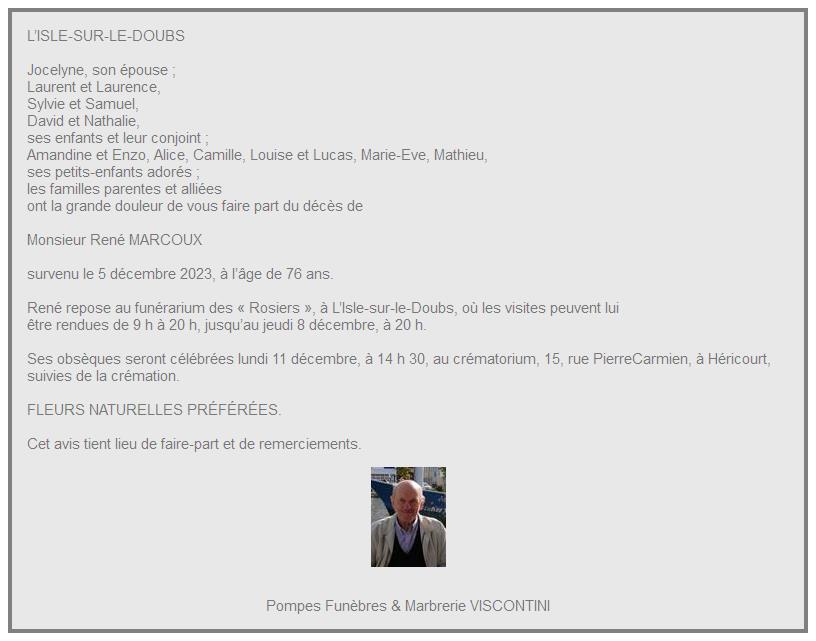 L'ISLE-SUR-LE-DOUBS

Jocelyne, son épouse ;
Laurent et Laurence,
Sylvie et Samuel,
David et Nathalie,
ses enfants et leur conjoint ;
Amandine et Enzo, Alice, Camille, Louise et Lucas, Marie-Eve, Mathieu,
ses petits-enfants adorés ;
les familles parentes et alliées
ont la grande douleur de vous faire part du décès de

Monsieur René MARCOUX

survenu le 5 décembre 2023, à l'âge de 76 ans.

René repose au funérarium des « Rosiers », à L'Isle-sur-le-Doubs, où les visites peuvent lui être rendues de 9 h à 20 h, jusqu'au jeudi 8 décembre, à 20 h.

Ses obsèques seront célébrées lundi 11 décembre, à 14 h 30, au crématorium, 15, rue PierreCarmien, à Héricourt, suivies de la crémation.

FLEURS NATURELLES PRÉFÉRÉES.

Cet avis tient lieu de faire-part et de remerciements.

Pompes Funèbres & Marbrerie VISCONTINI